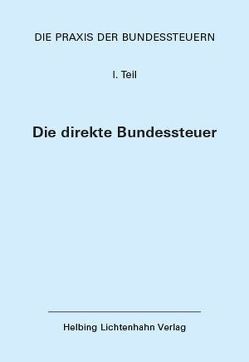 DIE PRAXIS DER BUNDESSTEUERN

I. Teil

Die direkte Bundessteuer

Helbing Lichtenhahn Verlag